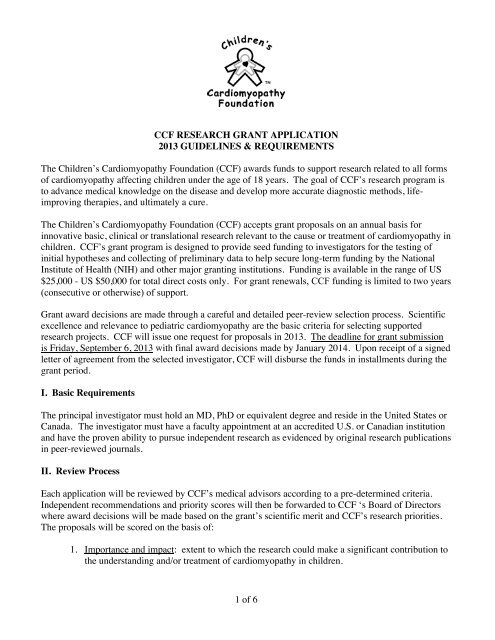 Children's
TM
Cardiomyopathy Foundation

CCF RESEARCH GRANT APPLICATION
2013 GUIDELINES & REQUIREMENTS

The Children's Cardiomyopathy Foundation (CCF) awards funds to support research related to all forms of cardiomyopathy affecting children under the age of 18 years. The goal of CCF's research program is to advance medical knowledge on the disease and develop more accurate diagnostic methods, life-improving therapies, and ultimately a cure.

The Children's Cardiomyopathy Foundation (CCF) accepts grant proposals on an annual basis for innovative basic, clinical or translational research relevant to the cause or treatment of cardiomyopathy in children. CCF's grant program is designed to provide seed funding to investigators for the testing of initial hypotheses and collecting of preliminary data to help secure long-term funding by the National Institute of Health (NIH) and other major granting institutions. Funding is available in the range of US $25,000 - US $50,000 for total direct costs only. For grant renewals, CCF funding is limited to two years (consecutive or otherwise) of support.

Grant award decisions are made through a careful and detailed peer-review selection process. Scientific excellence and relevance to pediatric cardiomyopathy are the basic criteria for selecting supported research projects. CCF will issue one request for proposals in 2013. The deadline for grant submission is Friday, September 6, 2013 with final award decisions made by January 2014. Upon receipt of a signed letter of agreement from the selected investigator, CCF will disburse the funds in installments during the grant period.

I. Basic Requirements

The principal investigator must hold an MD, PhD or equivalent degree and reside in the United States or Canada. The investigator must have a faculty appointment at an accredited U.S. or Canadian institution and have the proven ability to pursue independent research as evidenced by original research publications in peer-reviewed journals.

II. Review Process

Each application will be reviewed by CCF's medical advisors according to a pre-determined criteria. Independent recommendations and priority scores will then be forwarded to CCF 's Board of Directors where award decisions will be made based on the grant's scientific merit and CCF's research priorities. The proposals will be scored on the basis of:

1. Importance and impact: extent to which the research could make a significant contribution to the understanding and/or treatment of cardiomyopathy in children.

1 of 6